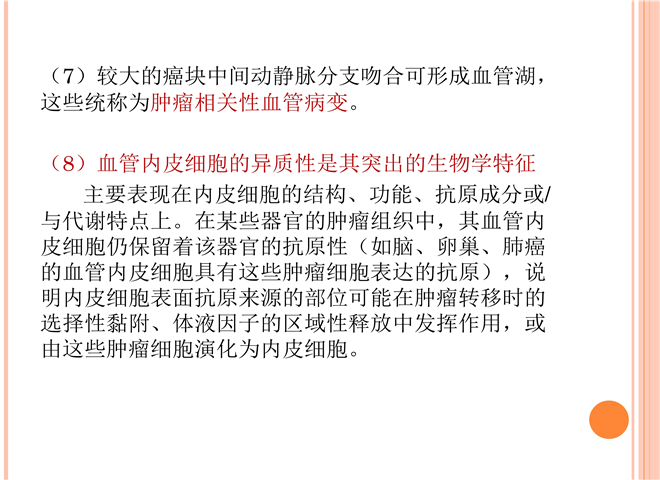 （7）较大的癌块中间动静脉分支吻合可形成血管湖，这些统称为肿瘤相关性血管病变。

（8）血管内皮细胞的异质性是其突出的生物学特征

主要表现在内皮细胞的结构、功能、抗原成分或/与代谢特点上。在某些器官的肿瘤组织中，其血管内皮细胞仍保留着该器官的抗原性（如脑、卵巢、肺癌的血管内皮细胞具有这些肿瘤细胞表达的抗原），说明内皮细胞表面抗原来源的部位可能在肿瘤转移时的选择性黏附、体液因子的区域性释放中发挥作用，或由这些肿瘤细胞演化为内皮细胞。